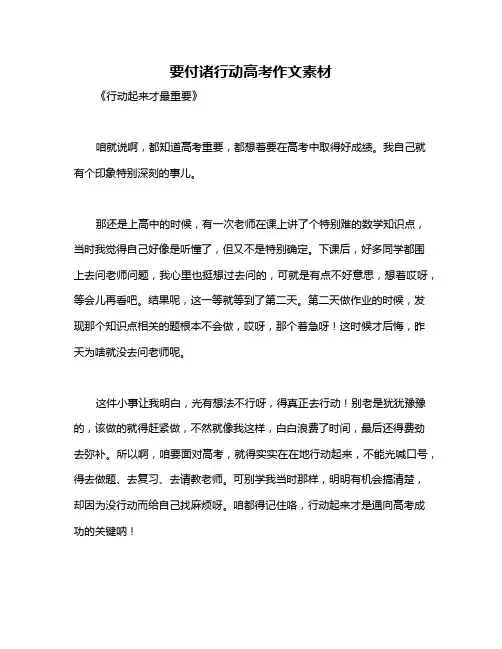 要付诸行动高考作文素材

《行动起来才最重要》

咱就说啊，都知道高考重要，都想着要在高考中取得好成绩。我自己就有个印象特别深刻的事儿。

那还是上高中的时候，有一次老师在课上讲了个特别难的数学知识点，当时我觉得自己好像是听懂了，但又不是特别确定。下课后，好多同学都围上去问老师问题，我心里也挺想过去问的，可就是有点不好意思，想着哎呀，等会儿再看吧。结果呢，这一等就等到了第二天。第二天做作业的时候，发现那个知识点相关的题根本不会做，哎呀，那个着急呀！这时候才后悔，昨天为啥就没去问老师呢。

这件小事让我明白，光有想法不行呀，得真正去行动！别老是犹犹豫豫的，该做的就得赶紧做，不然就像我这样，白白浪费了时间，最后还得费劲去弥补。所以啊，咱要面对高考，就得实实在在地行动起来，不能光喊口号，得去做题、去复习、去请教老师。可别学我当时那样，明明有机会搞清楚，却因为没行动而给自己找麻烦呀。咱都得记住咯，行动起来才是通向高考成功的关键呐！